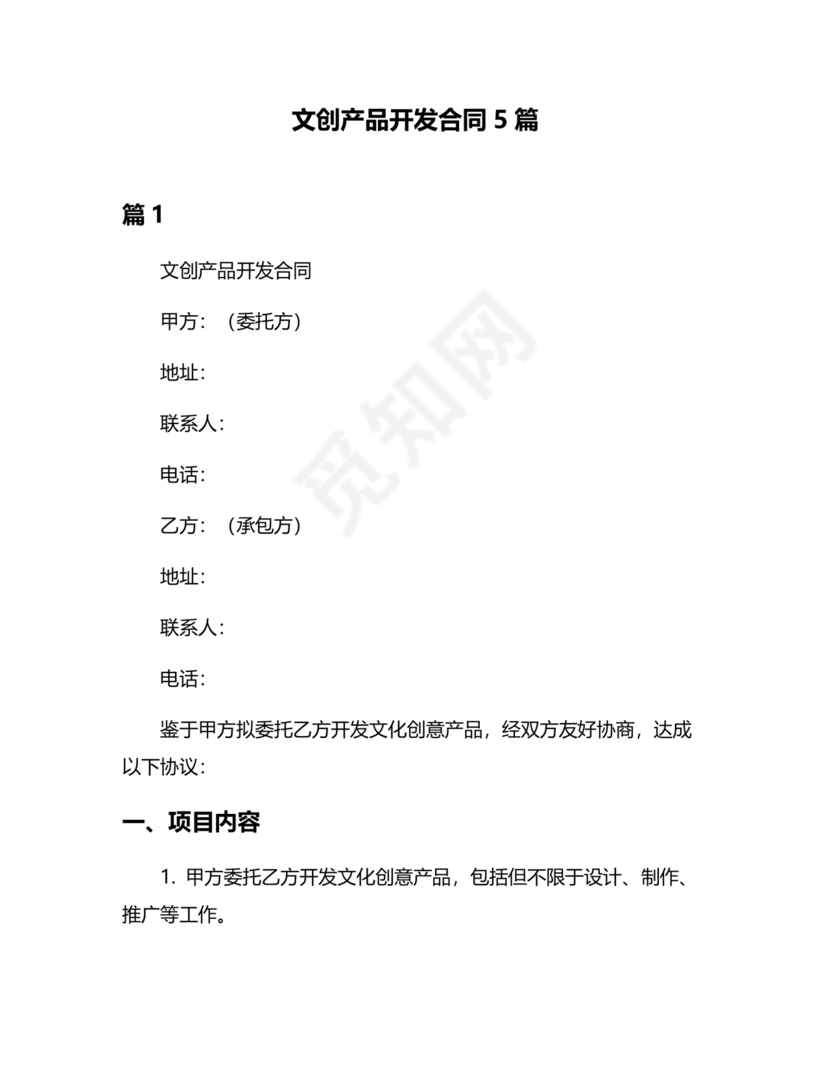 文创产品开发合同 5 篇

篇 1

文创产品开发合同

甲方：（委托方）

地址：

联系人：

电话：

乙方：（承包方）

地址：

联系人：

电话：

鉴于甲方拟委托乙方开发文化创意产品，经双方友好协商，达成以下协议：

一、项目内容

1. 甲方委托乙方开发文化创意产品，包括但不限于设计、制作、推广等工作。

觅知网